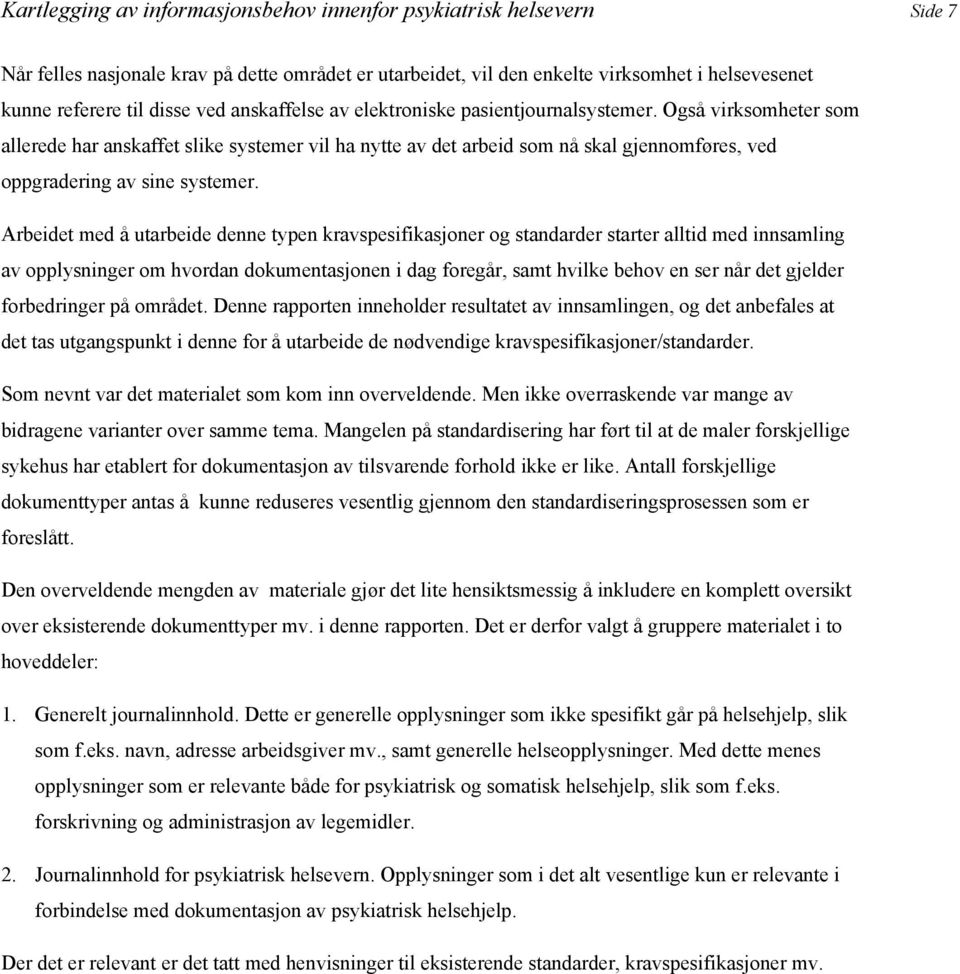 Kartlegging av informasjonsbehov innenfor psykiatrisk helsevern

Side 7

Når felles nasjonale krav på dette området er utarbeidet, vil den enkelte virksomhet i helsevesenet kunne referere til disse ved anskaffelse av elektroniske pasientjournalsystemer. Også virksomheter som allerede har anskaffet slike systemer vil ha nytte av det arbeid som nå skal gjennomføres, ved oppgradering av sine systemer.

Arbeidet med å utarbeide denne typen kravspesifikasjoner og standarder starter alltid med innsamling av opplysninger om hvordan dokumentasjonen i dag foregår, samt hvilke behov en ser når det gjelder forbedringer på området. Denne rapporten inneholder resultatet av innsamlingen, og det anbefales at det tas utgangspunkt i denne for å utarbeide de nødvendige kravspesifikasjoner/standarder.

Som nevnt var det materialet som kom inn overveldende. Men ikke overraskende var mange av bidragene varianter over samme tema. Mangelen på standardisering har ført til at de maler forskjellige sykehus har etablert for dokumentasjon av tilsvarende forhold ikke er like. Antall forskjellige dokumenttyper antas å kunne reduseres vesentlig gjennom den standardiseringsprosessen som er foreslått.

Den overveldende mengden av materiale gjør det lite hensiktsmessig å inkludere en komplett oversikt over eksisterende dokumenttyper mv. i denne rapporten. Det er derfor valgt å gruppere materialet i to hoveddeler:

1. Generelt journalinnhold. Dette er generelle opplysninger som ikke spesifikt går på helsehjelp, slik som f.eks. navn, adresse arbeidsgiver mv., samt generelle helseopplysninger. Med dette menes opplysninger som er relevante både for psykiatrisk og somatisk helsehjelp, slik som f.eks. forskrivning og administrasjon av legemidler.

2. Journalinnhold for psykiatrisk helsevern. Opplysninger som i det alt vesentlige kun er relevante i forbindelse med dokumentasjon av psykiatrisk helsehjelp.

Der det er relevant er det tatt med henvisninger til eksisterende standarder, kravspesifikasjoner mv.